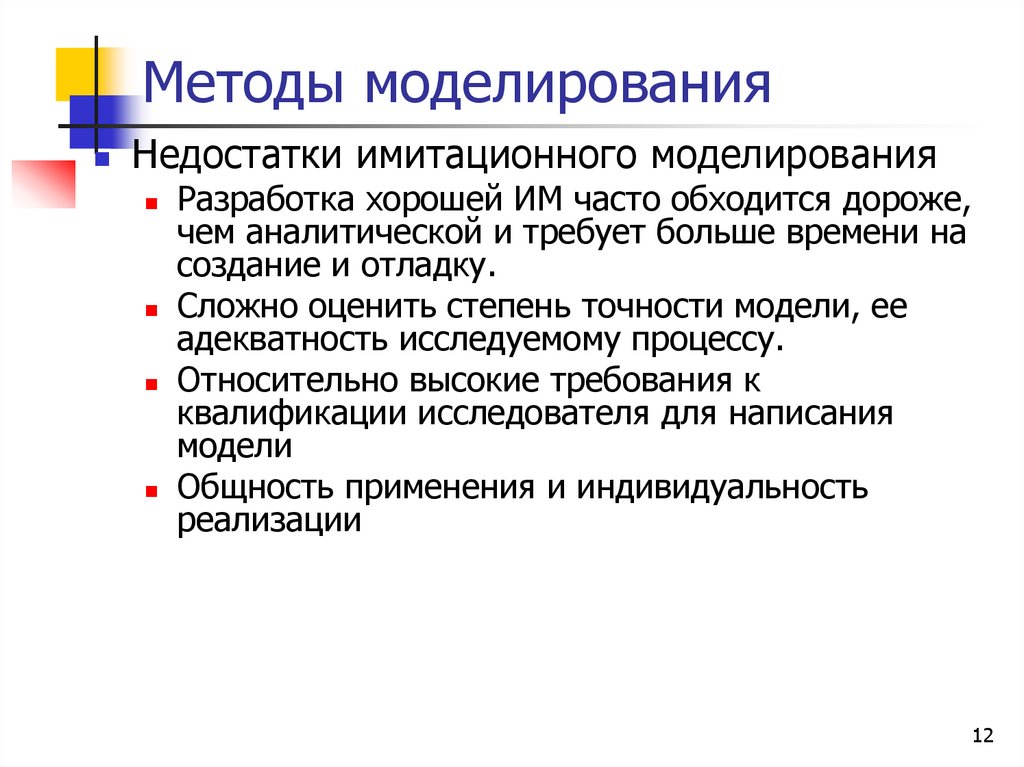 Методы моделирования

Недостатки имитационного моделирования

Разработка хорошей ИМ часто обходится дороже, чем аналитической и требует больше времени на создание и отладку.

Сложно оценить степень точности модели, ее адекватность исследуемому процессу.

Относительно высокие требования к квалификации исследователя для написания модели

Общность применения и индивидуальность реализации

12